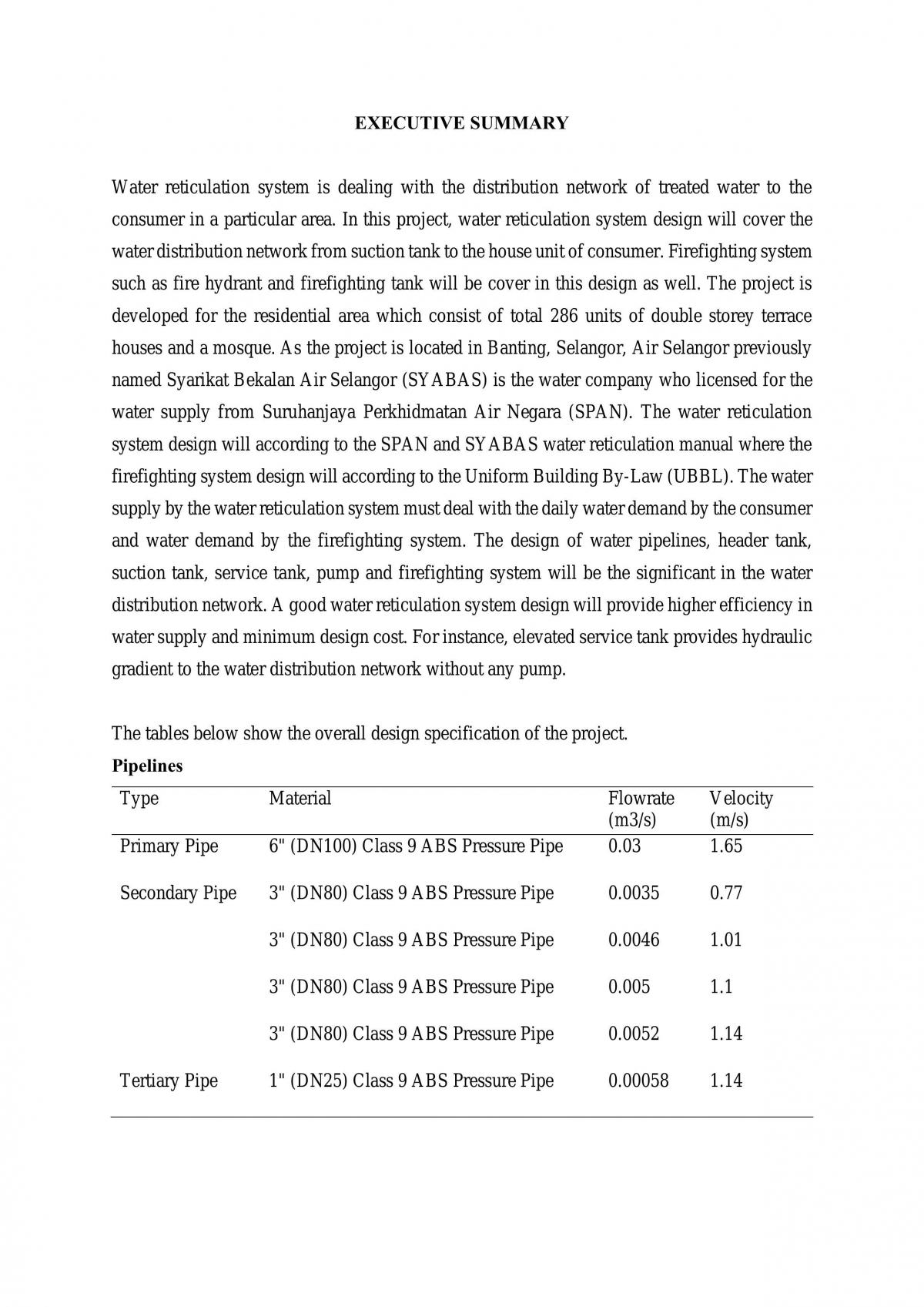 EXECUTIVE SUMMARY

Water reticulation system is dealing with the distribution network of treated water to the consumer in a particular area. In this project, water reticulation system design will cover the water distribution network from suction tank to the house unit of consumer. Firefighting system such as fire hydrant and firefighting tank will be cover in this design as well. The project is developed for the residential area which consist of total 286 units of double storey terrace houses and a mosque. As the project is located in Banting, Selangor, Air Selangor previously named Syarikat Bekalan Air Selangor (SYABAS) is the water company who licensed for the water supply from Suruhanjaya Perkhidmatan Air Negara (SPAN). The water reticulation system design will according to the SPAN and SYABAS water reticulation manual where the firefighting system design will according to the Uniform Building By-Law (UBBL). The water supply by the water reticulation system must deal with the daily water demand by the consumer and water demand by the firefighting system. The design of water pipelines, header tank, suction tank, service tank, pump and firefighting system will be the significant in the water distribution network. A good water reticulation system design will provide higher efficiency in water supply and minimum design cost. For instance, elevated service tank provides hydraulic gradient to the water distribution network without any pump.

The tables below show the overall design specification of the project.

Pipelines

| Type | Material | Flowrate (m3/s) | Velocity (m/s) |
|---|---|---|---|
| Primary Pipe | 6" (DN100) Class 9 ABS Pressure Pipe | 0.03 | 1.65 |
| Secondary Pipe | 3" (DN80) Class 9 ABS Pressure Pipe | 0.0035 | 0.77 |
| | 3" (DN80) Class 9 ABS Pressure Pipe | 0.0046 | 1.01 |
| | 3" (DN80) Class 9 ABS Pressure Pipe | 0.005 | 1.1 |
| | 3" (DN80) Class 9 ABS Pressure Pipe | 0.0052 | 1.14 |
| Tertiary Pipe | 1" (DN25) Class 9 ABS Pressure Pipe | 0.00058 | 1.14 |